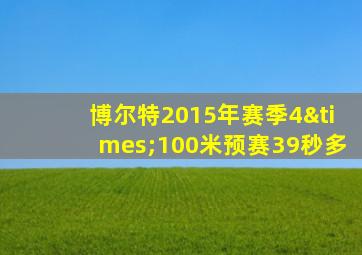 博尔特2015年赛季4&times;100米预赛39秒多